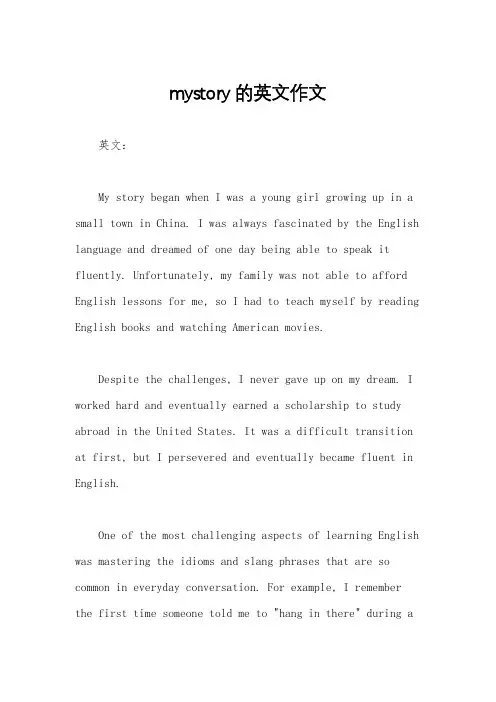 mystory 的英文作文

英文：

My story began when I was a young girl growing up in a small town in China. I was always fascinated by the English language and dreamed of one day being able to speak it fluently. Unfortunately, my family was not able to afford English lessons for me, so I had to teach myself by reading English books and watching American movies.

Despite the challenges, I never gave up on my dream. I worked hard and eventually earned a scholarship to study abroad in the United States. It was a difficult transition at first, but I persevered and eventually became fluent in English.

One of the most challenging aspects of learning English was mastering the idioms and slang phrases that are so common in everyday conversation. For example, I remember the first time someone told me to "hang in there" during a